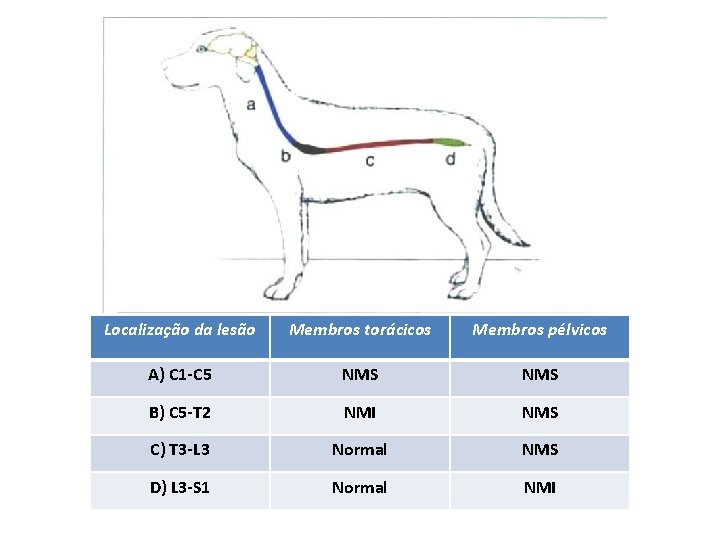 a
b
c
d

| Localização da lesão | Membros torácicos | Membros pélvicos |
|---|---|---|
| A) C1-C5 | NMS | NMS |
| B) C5-T2 | NMI | NMS |
| C) T3-L3 | Normal | NMS |
| D) L3-S1 | Normal | NMI |